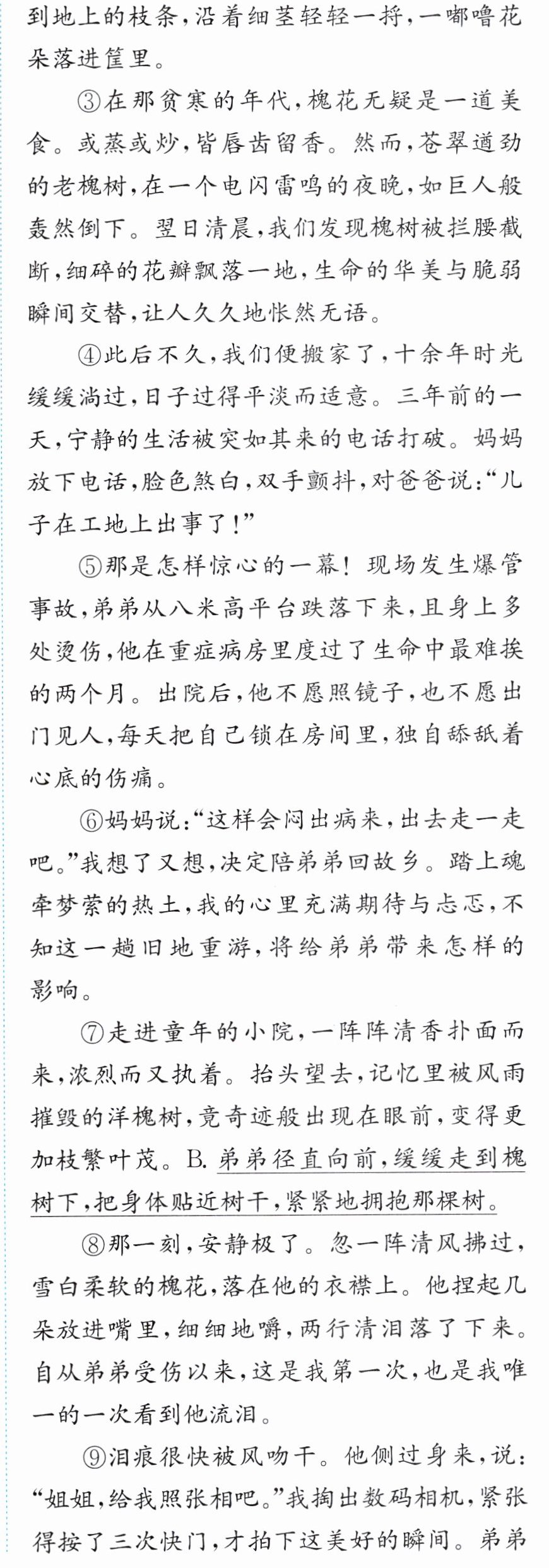 到地上的枝条,沿着细茎轻轻一捋,一嘟噜花朵落进筐里。

③在那贫寒的年代,槐花无疑是一道美食。或蒸或炒,皆唇齿留香。然而,苍翠遒劲的老槐树,在一个电闪雷鸣的夜晚,如巨人般轰然倒下。翌日清晨,我们发现槐树被拦腰截断,细碎的花瓣飘落一地,生命的华美与脆弱瞬间交替,让人久久地怅然无语。

④此后不久,我们便搬家了,十余年时光缓缓淌过,日子过得平淡而适意。三年前的一天,宁静的生活被突如其来的电话打破。妈妈放下电话,脸色煞白,双手颤抖,对爸爸说:“儿子在工地上出事了!”

⑤那是怎样惊心的一幕!现场发生爆管事故,弟弟从八米高平台跌落下来,且身上多处烫伤,他在重症病房里度过了生命中最难挨的两个月。出院后,他不愿照镜子,也不愿出门见人,每天把自己锁在房间里,独自舔舐着心底的伤痛。

⑥妈妈说:“这样会闷出病来,出去走一走吧。”我想了又想,决定陪弟弟回故乡。踏上魂牵梦萦的热土,我的心里充满期待与忐忑,不知这一趟旧地重游,将给弟弟带来怎样的影响。

⑦走进童年的小院,一阵阵清香扑面而来,浓烈而又执着。抬头望去,记忆里被风雨摧毁的洋槐树,竟奇迹般出现在眼前,变得更加枝繁叶茂。B.弟弟径直向前,缓缓走到槐树下,把身体贴近树干,紧紧地拥抱那棵树。

⑧那一刻,安静极了。忽一阵清风拂过,雪白柔软的槐花,落在他的衣襟上。他捏起几朵放进嘴里,细细地嚼,两行清泪落了下来。自从弟弟受伤以来,这是我第一次,也是我唯一的一次看到他流泪。

⑨泪痕很快被风吻干。他侧过身来,说:“姐姐,给我照张相吧。”我掏出数码相机,紧张得按了三次快门,才拍下这美好的瞬间。弟弟